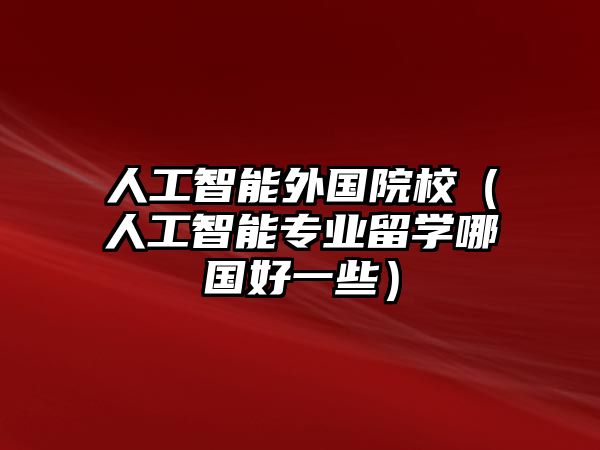 人工智能外国院校（人工智能专业留学哪国好一些）